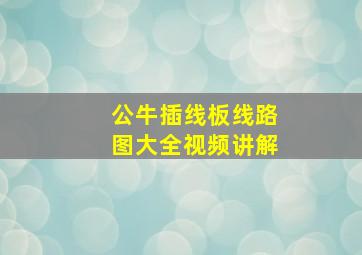 公牛插线板线路图大全视频讲解